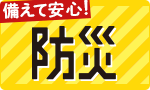 備えて安心！

防災